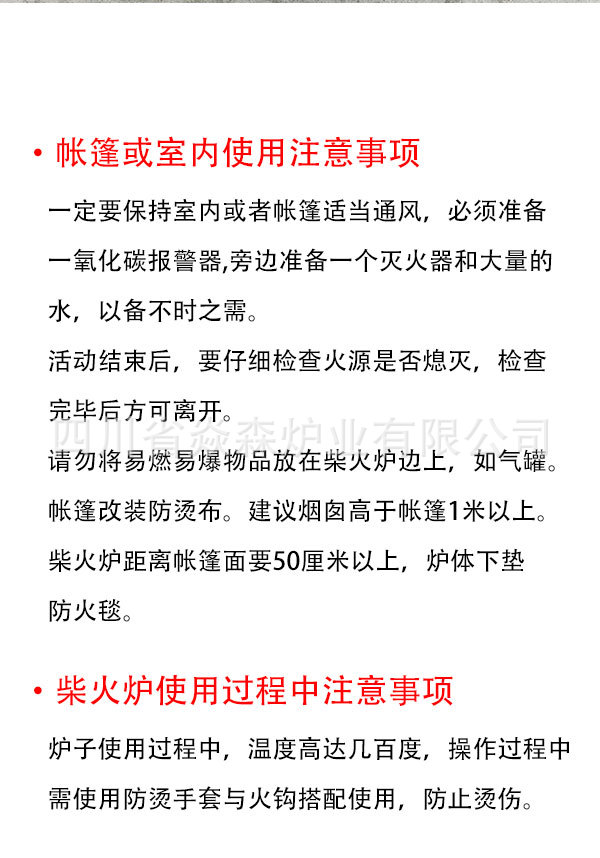 • 帐篷或室内使用注意事项

一定要保持室内或者帐篷适当通风，必须准备一氧化碳报警器,旁边准备一个灭火器和大量的水，以备不时之需。

活动结束后，要仔细检查火源是否熄灭，检查完毕后方可离开。

四川省淼森炉业有限公司

请勿将易燃易爆物品放在柴火炉边上，如气罐。

帐篷改装防烫布。建议烟囱高于帐篷1米以上。

柴火炉距离帐篷面要50厘米以上，炉体下垫防火毯。

• 柴火炉使用过程中注意事项

炉子使用过程中，温度高达几百度，操作过程中需使用防烫手套与火钩搭配使用，防止烫伤。